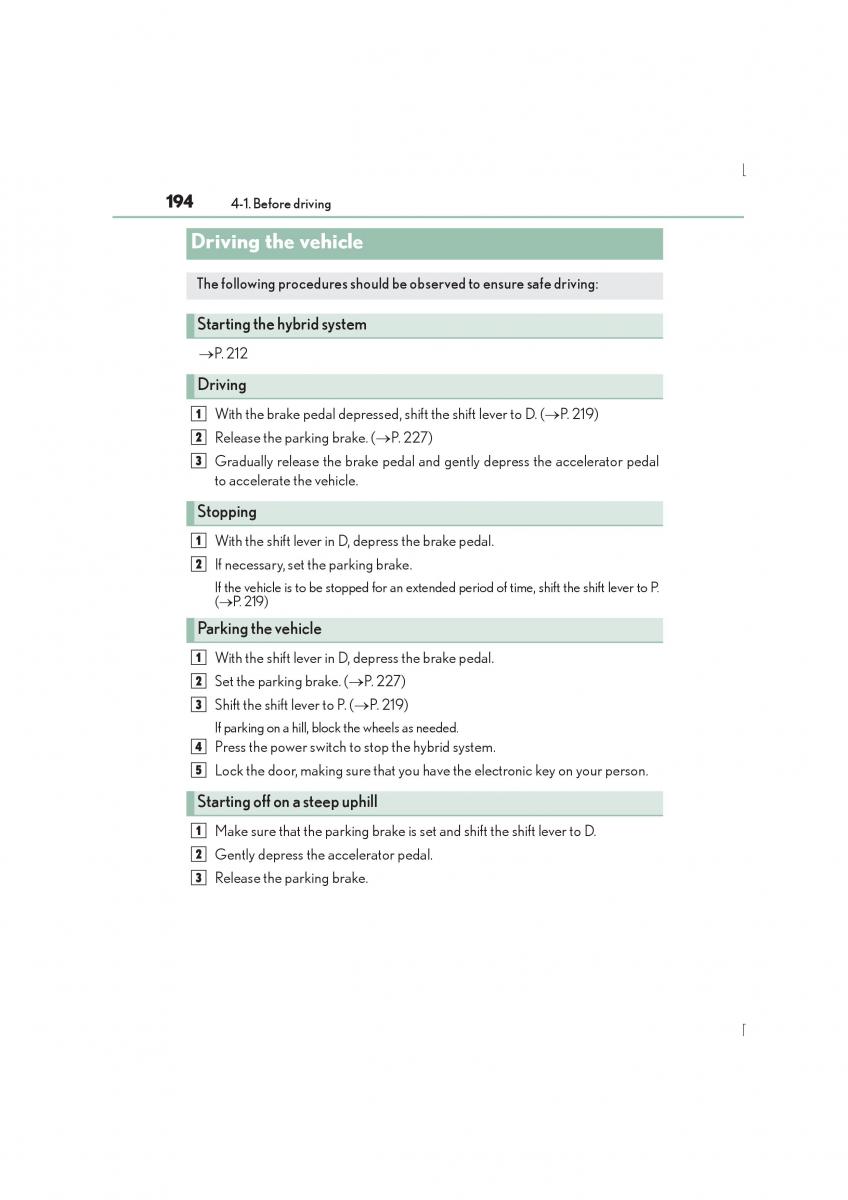 194 4-1. Before driving

Driving the vehicle

The following procedures should be observed to ensure safe driving:

Starting the hybrid system

→P. 212

Driving

1 With the brake pedal depressed, shift the shift lever to D. (→P. 219)

2 Release the parking brake. (→P. 227)

3 Gradually release the brake pedal and gently depress the accelerator pedal to accelerate the vehicle.

Stopping

1 With the shift lever in D, depress the brake pedal.

2 If necessary, set the parking brake.

If the vehicle is to be stopped for an extended period of time, shift the shift lever to P. (→P. 219)

Parking the vehicle

1 With the shift lever in D, depress the brake pedal.

2 Set the parking brake. (→P. 227)

3 Shift the shift lever to P. (→P. 219)

If parking on a hill, block the wheels as needed.

4 Press the power switch to stop the hybrid system.

5 Lock the door, making sure that you have the electronic key on your person.

Starting off on a steep uphill

1 Make sure that the parking brake is set and shift the shift lever to D.

2 Gently depress the accelerator pedal.

3 Release the parking brake.